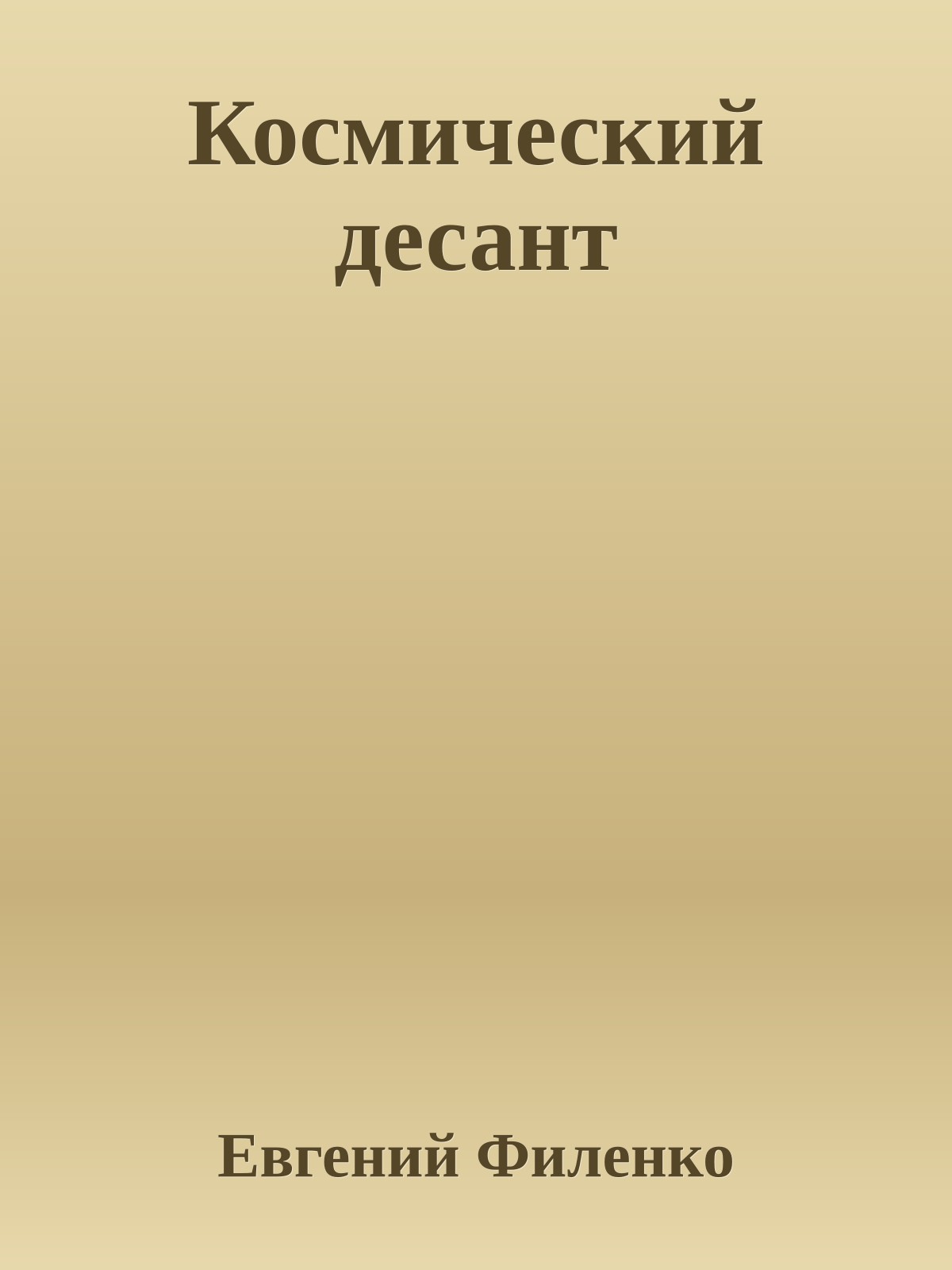 Космический десант

Евгений Филенко